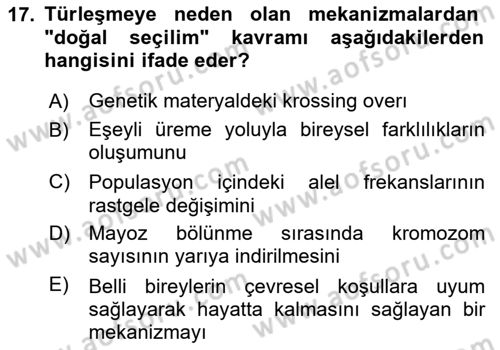 17. Türleşmeye neden olan mekanizmalardan "doğal seçilim" kavramı aşağıdakilerden hangisini ifade eder?

A) Genetik materyaldeki krossing overı

B) Eşeyli üreme yoluyla bireysel farklılıkların oluşumunu

C) Populasyon içindeki alel frekanslarının rastgele değişimini

D) Mayoz bölünme sırasında kromozom sayısının yarıya indirilmesini

E) Belli bireylerin çevresel koşullara uyum sağlayarak hayatta kalmasını sağlayan bir mekanizmayı

www.aofsoru.com